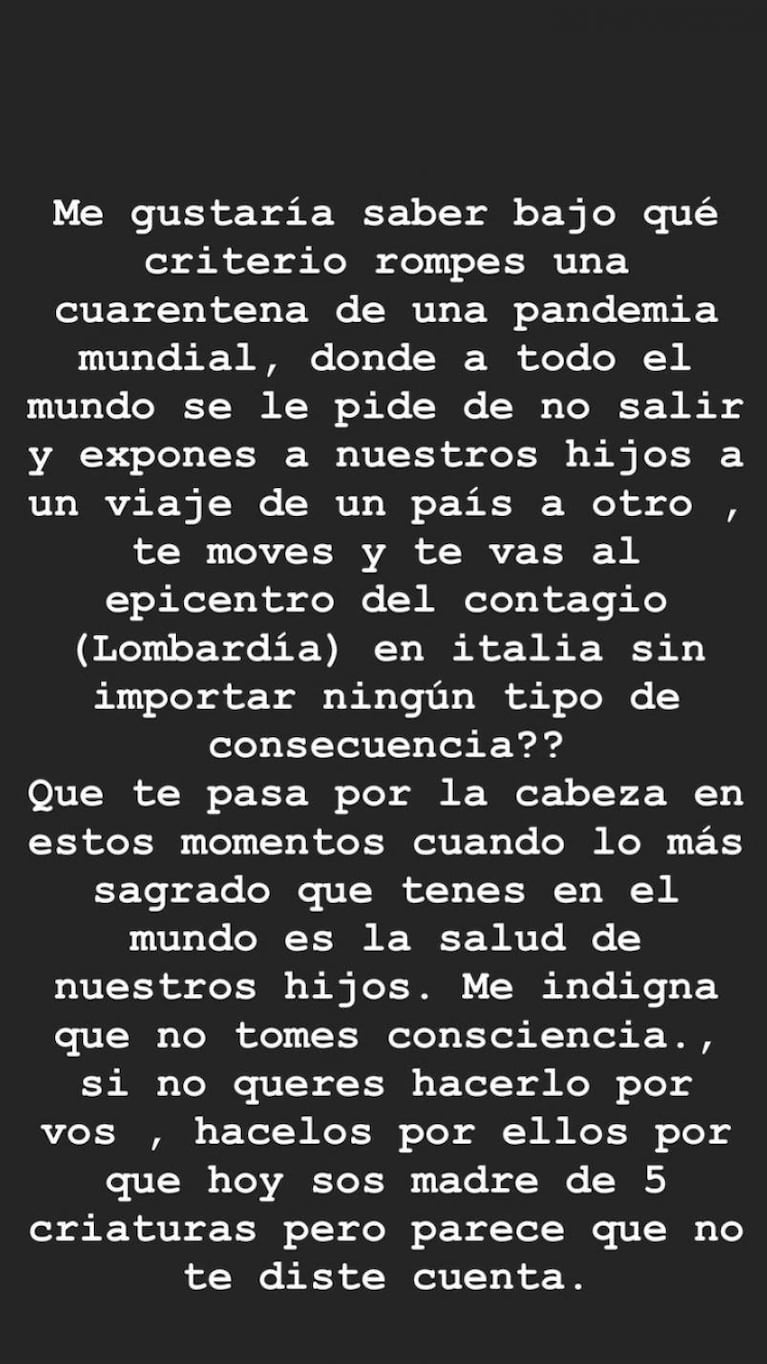 Me gustaría saber bajo qué criterio rompes una cuarentena de una pandemia mundial, donde a todo el mundo se le pide de no salir y expones a nuestros hijos a un viaje de un país a otro , te moves y te vas al epicentro del contagio (Lombardía) en italia sin importar ningún tipo de consecuencia??
Que te pasa por la cabeza en estos momentos cuando lo más sagrado que tenes en el mundo es la salud de nuestros hijos. Me indigna que no tomes consciencia., si no queres hacerlo por vos , hacelos por ellos por que hoy sos madre de 5 criaturas pero parece que no te diste cuenta.